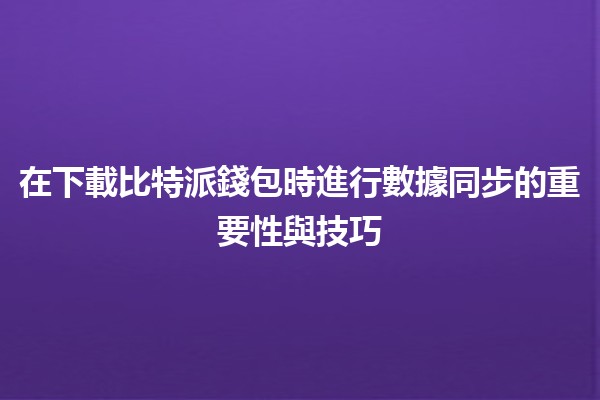 在下載比特派錢包時進行數據同步的重要性與技巧